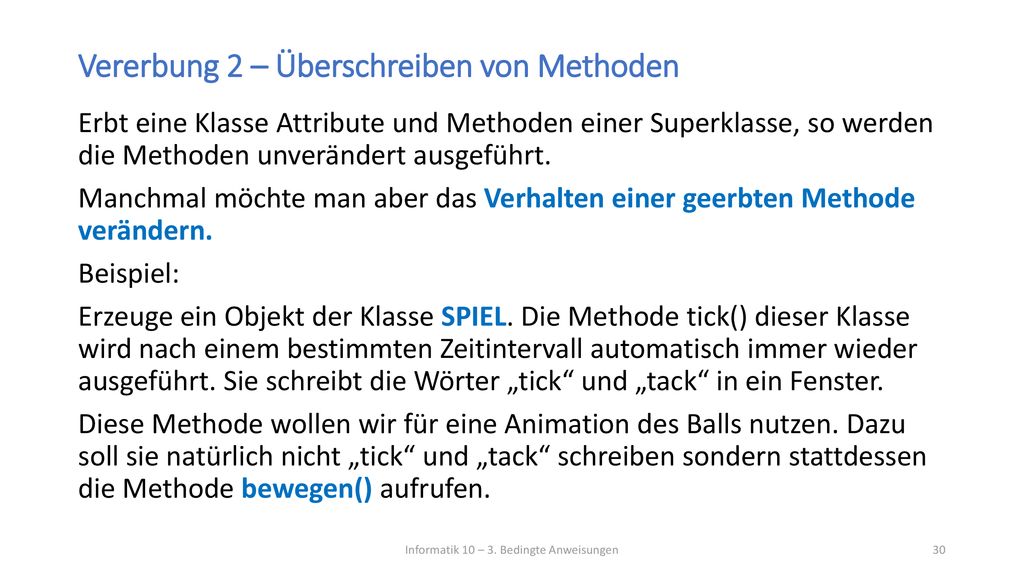 Vererbung 2 – Überschreiben von Methoden

Erbt eine Klasse Attribute und Methoden einer Superklasse, so werden die Methoden unverändert ausgeführt.

Manchmal möchte man aber das Verhalten einer geerbten Methode verändern.

Beispiel:

Erzeuge ein Objekt der Klasse SPIEL. Die Methode tick() dieser Klasse wird nach einem bestimmten Zeitintervall automatisch immer wieder ausgeführt. Sie schreibt die Wörter „tick“ und „tack“ in ein Fenster.

Diese Methode wollen wir für eine Animation des Balls nutzen. Dazu soll sie natürlich nicht „tick“ und „tack“ schreiben sondern stattdessen die Methode bewegen() aufrufen.

Informatik 10 – 3. Bedingte Anweisungen

30